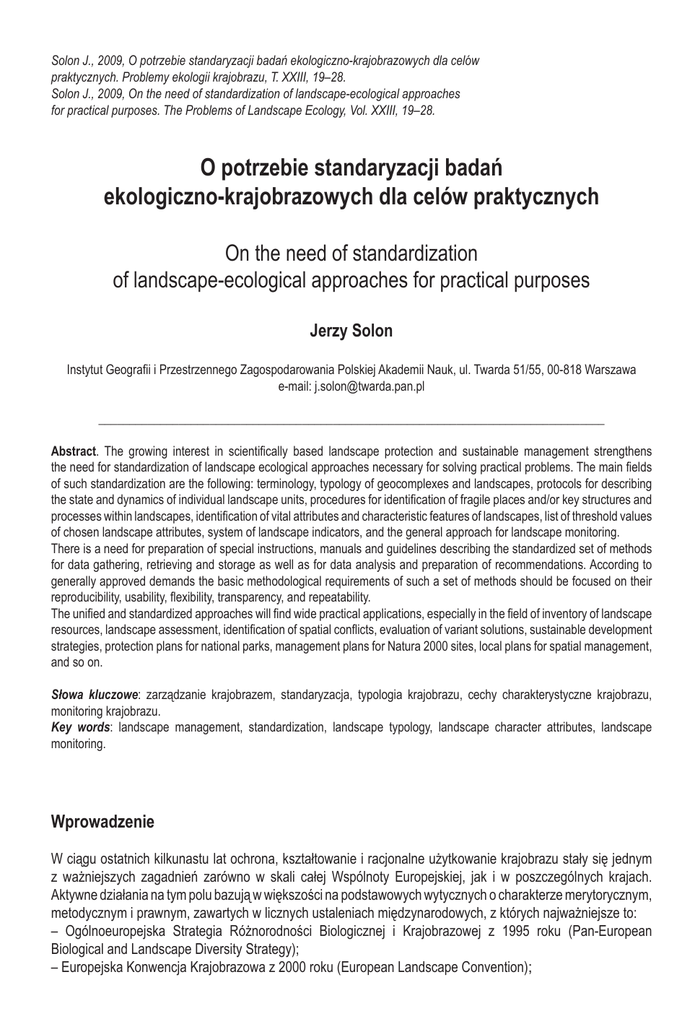 Solon J., 2009, O potrzebie standaryzacji badań ekologiczno-krajobrazowych dla celów praktycznych. Problemy ekologii krajobrazu, T. XXIII, 19–28.
Solon J., 2009, On the need of standardization of landscape-ecological approaches for practical purposes. The Problems of Landscape Ecology, Vol. XXIII, 19–28.

O potrzebie standaryzacji badań ekologiczno-krajobrazowych dla celów praktycznych

On the need of standardization of landscape-ecological approaches for practical purposes

Jerzy Solon

Instytut Geografii i Przestrzennego Zagospodarowania Polskiej Akademii Nauk, ul. Twarda 51/55, 00-818 Warszawa
e-mail: j.solon@twarda.pan.pl

Abstract. The growing interest in scientifically based landscape protection and sustainable management strengthens the need for standardization of landscape ecological approaches necessary for solving practical problems. The main fields of such standardization are the following: terminology, typology of geocomplexes and landscapes, protocols for describing the state and dynamics of individual landscape units, procedures for identification of fragile places and/or key structures and processes within landscapes, identification of vital attributes and characteristic features of landscapes, list of threshold values of chosen landscape attributes, system of landscape indicators, and the general approach for landscape monitoring.
There is a need for preparation of special instructions, manuals and guidelines describing the standardized set of methods for data gathering, retrieving and storage as well as for data analysis and preparation of recommendations. According to generally approved demands the basic methodological requirements of such a set of methods should be focused on their reproducibility, usability, flexibility, transparency, and repeatability.
The unified and standardized approaches will find wide practical applications, especially in the field of inventory of landscape resources, landscape assessment, identification of spatial conflicts, evaluation of variant solutions, sustainable development strategies, protection plans for national parks, management plans for Natura 2000 sites, local plans for spatial management, and so on.

Słowa kluczowe: zarządzanie krajobrazem, standaryzacja, typologia krajobrazu, cechy charakterystyczne krajobrazu, monitoring krajobrazu.
Key words: landscape management, standardization, landscape typology, landscape character attributes, landscape monitoring.

Wprowadzenie

W ciągu ostatnich kilkunastu lat ochrona, kształtowanie i racjonalne użytkowanie krajobrazu stały się jednym z ważniejszych zagadnień zarówno w skali całej Wspólnoty Europejskiej, jak i w poszczególnych krajach. Aktywne działania na tym polu bazują w większości na podstawowych wytycznych o charakterze merytorycznym, metodycznym i prawnym, zawartych w licznych ustaleniach międzynarodowych, z których najważniejsze to:
– Ogólnoeuropejska Strategia Różnorodności Biologicznej i Krajobrazowej z 1995 roku (Pan-European Biological and Landscape Diversity Strategy);
– Europejska Konwencja Krajobrazowa z 2000 roku (European Landscape Convention);